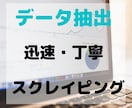 データ抽出

迅速・丁寧

スクレイピング